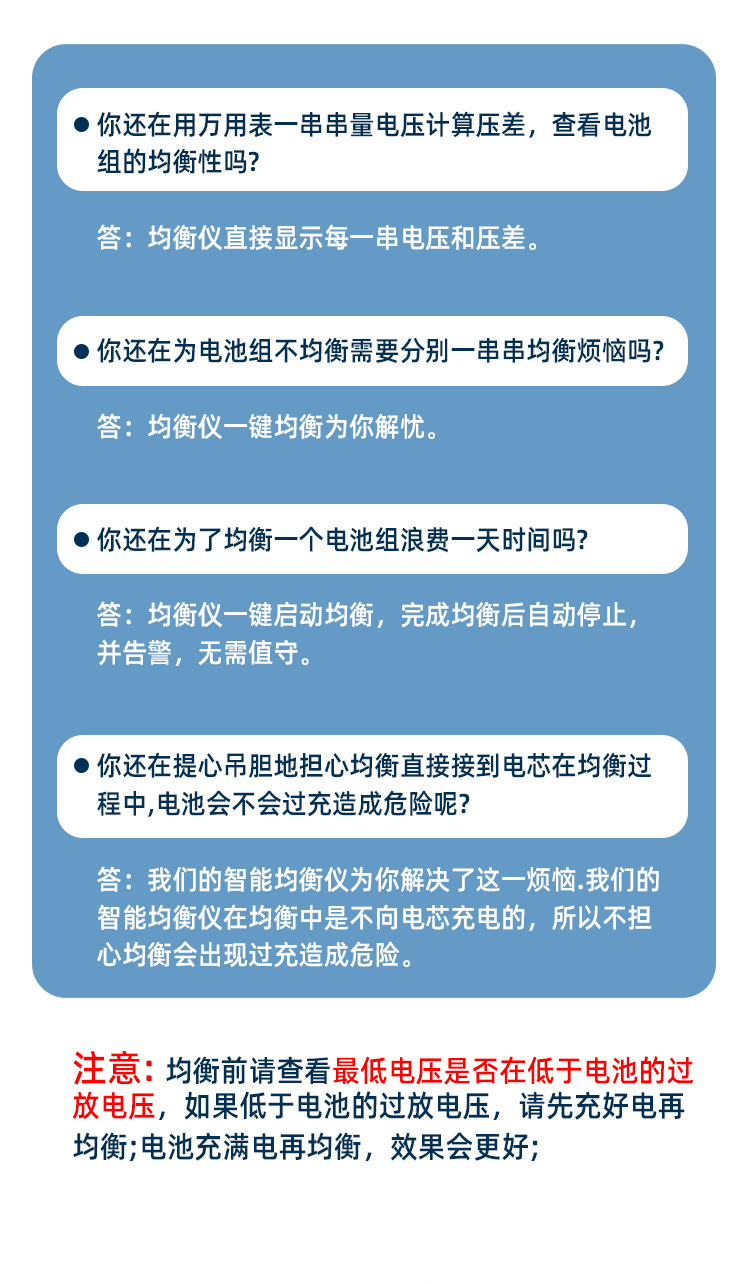 ● 你还在用万用表一串串量电压计算压差，查看电池组的均衡性吗?

答：均衡仪直接显示每一串电压和压差。

● 你还在为电池组不均衡需要分别一串串均衡烦恼吗?

答：均衡仪一键均衡为你解忧。

● 你还在为了均衡一个电池组浪费一天时间吗?

答：均衡仪一键启动均衡，完成均衡后自动停止，并告警，无需值守。

● 你还在提心吊胆地担心均衡直接接到电芯在均衡过程中,电池会不会过充造成危险呢?

答：我们的智能均衡仪为你解决了这一烦恼.我们的智能均衡仪在均衡中是不向电芯充电的，所以不担心均衡会出现过充造成危险。

注意：均衡前请查看最低电压是否在低于电池的过放电压，如果低于电池的过放电压，请先充好电再均衡;电池充满电再均衡，效果会更好;